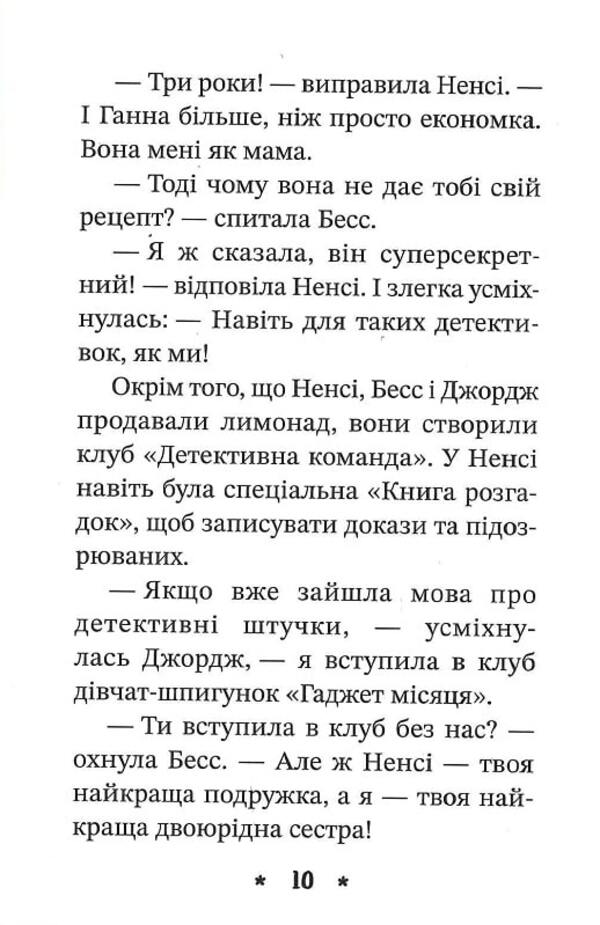 — Три роки! — виправила Ненсі. — І Ганна більше, ніж просто економка. Вона мені як мама.

— Тоді чому вона не дає тобі свій рецепт? — спитала Бесс.

— Я ж сказала, він суперсекретний! — відповіла Ненсі. І злегка усміхнулась: — Навіть для таких детективок, як ми!

Окрім того, що Ненсі, Бесс і Джордж продавали лимонад, вони створили клуб «Детективна команда». У Ненсі навіть була спеціальна «Книга розгадок», щоб записувати докази та підозрюваних.

— Якщо вже зайшла мова про детективні штучки, — усміхнулась Джордж, — я вступила в клуб дівчат-шпигунок «Гаджет місяця».

— Ти вступила в клуб без нас? — охнула Бесс. — Але ж Ненсі — твоя найкраща подружка, а я — твоя найкраща двоюрідна сестра!

* 10 *